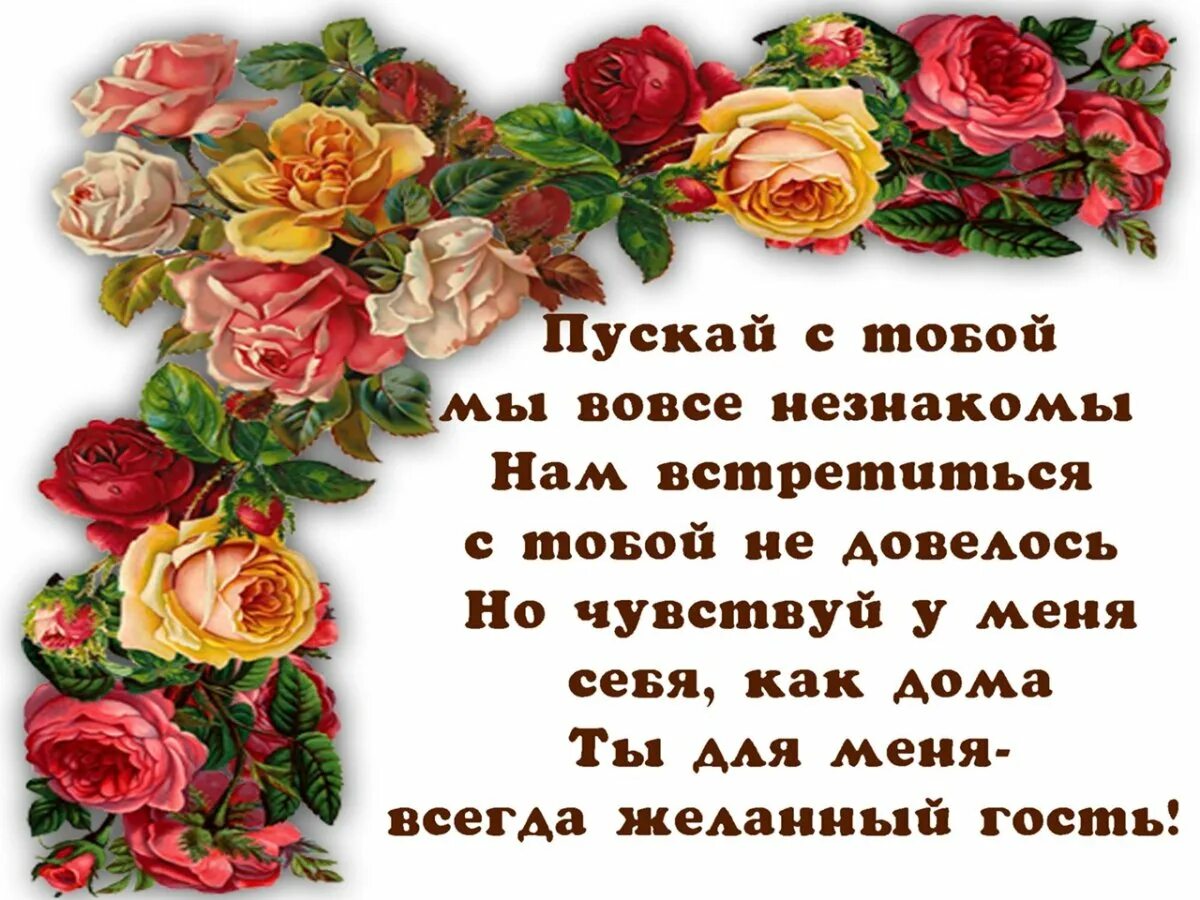 Пускай с тобой
мы вовсе незнакомы
Нам встретиться
с тобой не довелось
Но чувствуй у меня
себя, как дома
Ты для меня-
всегда желанный гость!